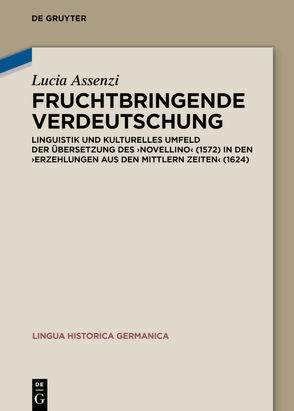 DE GRUYTER

Lucia Assenzi

FRUCHTBRINGENDE VERDEUTSCHUNG

LINGUISTIK UND KULTURELLES UMFELD DER ÜBERSETZUNG DES ›NOVELLINO‹ (1572) IN DEN ›ERZEHLUNGEN AUS DEN MITTLERN ZEITEN‹ (1624)

LINGUA HISTORICA GERMANICA

DE G